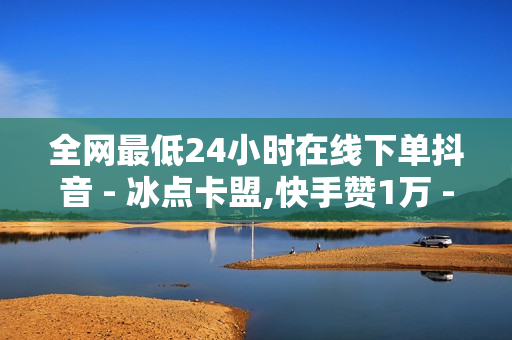 全网最低24小时在线下单抖音 - 冰点卡盟,快手赞1万 -